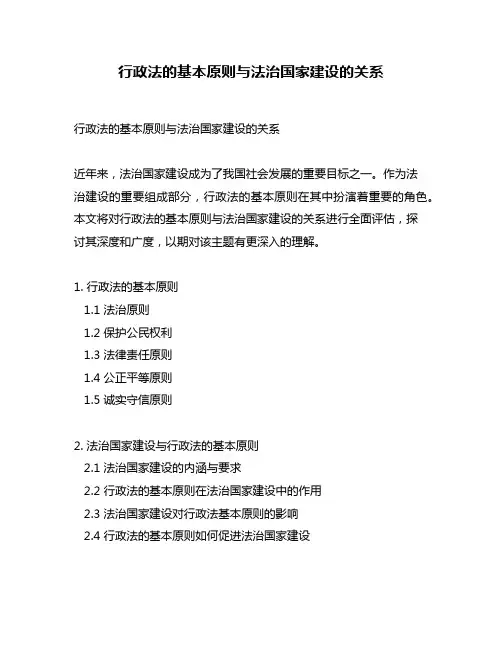 行政法的基本原则与法治国家建设的关系

行政法的基本原则与法治国家建设的关系

近年来，法治国家建设成为了我国社会发展的重要目标之一。作为法治建设的重要组成部分，行政法的基本原则在其中扮演着重要的角色。本文将对行政法的基本原则与法治国家建设的关系进行全面评估，探讨其深度和广度，以期对该主题有更深入的理解。

1. 行政法的基本原则
1.1 法治原则
1.2 保护公民权利
1.3 法律责任原则
1.4 公正平等原则
1.5 诚实守信原则

2. 法治国家建设与行政法的基本原则
2.1 法治国家建设的内涵与要求
2.2 行政法的基本原则在法治国家建设中的作用
2.3 法治国家建设对行政法基本原则的影响
2.4 行政法的基本原则如何促进法治国家建设